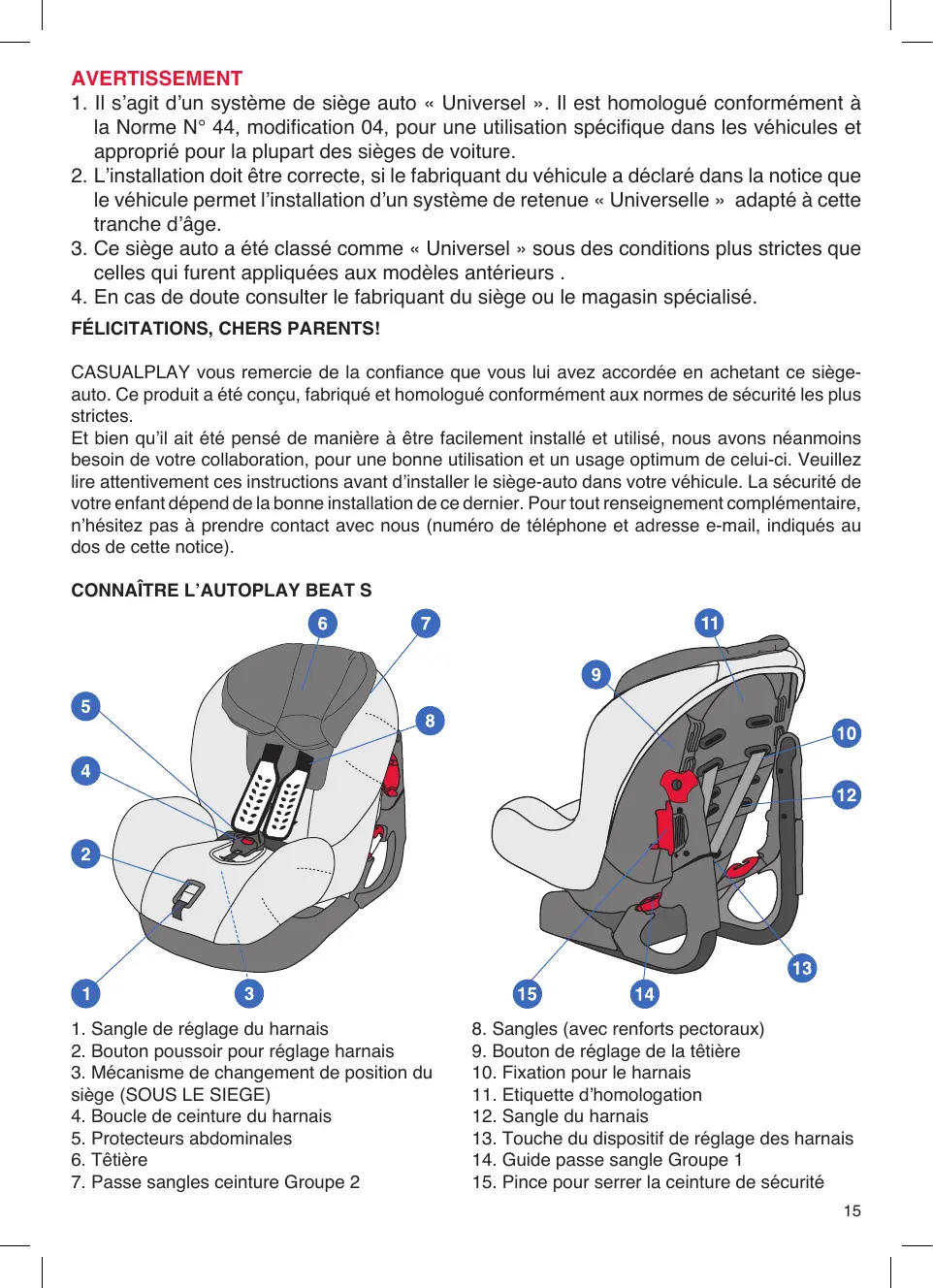 AVERTISSEMENT
1. Il s’agit d’un système de siège auto « Universel ». Il est homologué conformément à la Norme N° 44, modification 04, pour une utilisation spécifique dans les véhicules et approprié pour la plupart des sièges de voiture.
2. L’installation doit être correcte, si le fabriquant du véhicule a déclaré dans la notice que le véhicule permet l’installation d’un système de retenue « Universelle » adapté à cette tranche d’âge.
3. Ce siège auto a été classé comme « Universel » sous des conditions plus strictes que celles qui furent appliquées aux modèles antérieurs .
4. En cas de doute consulter le fabriquant du siège ou le magasin spécialisé.

FÉLICITATIONS, CHERS PARENTS!

CASUALPLAY vous remercie de la confiance que vous lui avez accordée en achetant ce siège-auto. Ce produit a été conçu, fabriqué et homologué conformément aux normes de sécurité les plus strictes.
Et bien qu’il ait été pensé de manière à être facilement installé et utilisé, nous avons néanmoins besoin de votre collaboration, pour une bonne utilisation et un usage optimum de celui-ci. Veuillez lire attentivement ces instructions avant d’installer le siège-auto dans votre véhicule. La sécurité de votre enfant dépend de la bonne installation de ce dernier. Pour tout renseignement complémentaire, n’hésitez pas à prendre contact avec nous (numéro de téléphone et adresse e-mail, indiqués au dos de cette notice).

CONNAÎTRE L’AUTOPLAY BEAT S

6 7 5 8 4 2 1 3 11 9 10 12 13 15 14

1. Sangle de réglage du harnais
2. Bouton poussoir pour réglage harnais
3. Mécanisme de changement de position du siège (SOUS LE SIEGE)
4. Boucle de ceinture du harnais
5. Protecteurs abdominales
6. Têtière
7. Passe sangles ceinture Groupe 2

8. Sangles (avec renforts pectoraux)
9. Bouton de réglage de la têtière
10. Fixation pour le harnais
11. Etiquette d’homologation
12. Sangle du harnais
13. Touche du dispositif de réglage des harnais
14. Guide passe sangle Groupe 1
15. Pince pour serrer la ceinture de sécurité

15